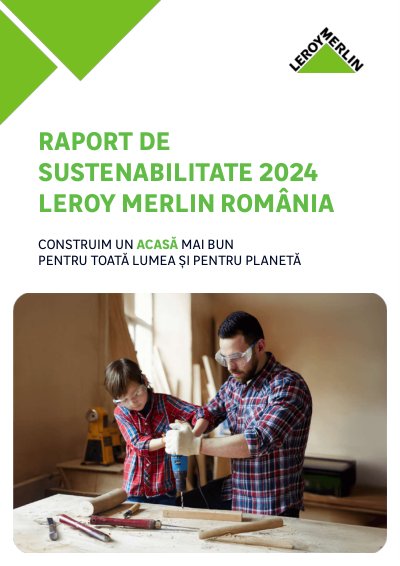 LEROY MERLIN

RAPORT DE SUSTENABILITATE 2024 LEROY MERLIN ROMÂNIA

CONSTRUIM UN ACASĂ MAI BUN
PENTRU TOATĂ LUMEA ȘI PENTRU PLANETĂ